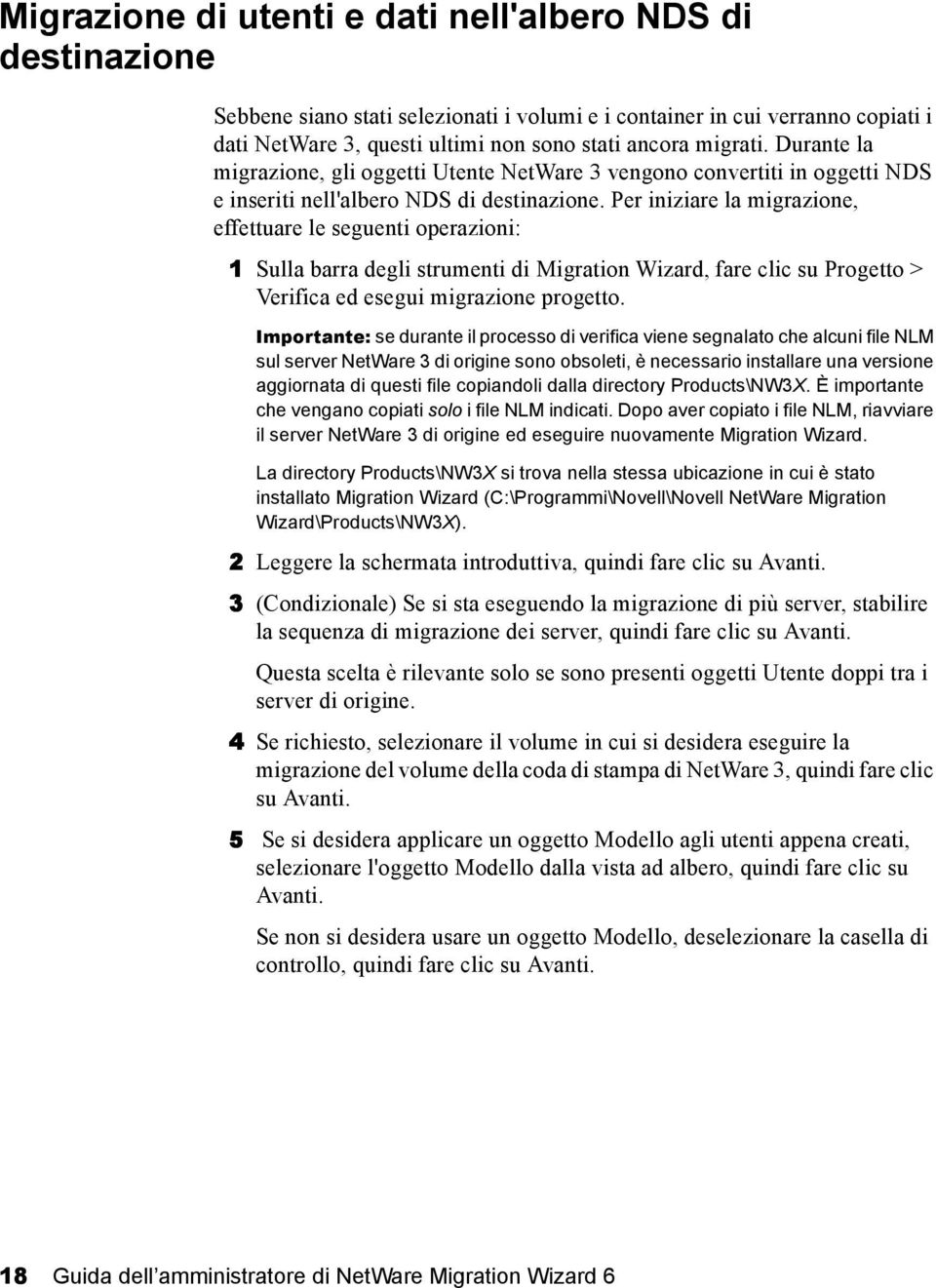 Migrazione di utenti e dati nell'albero NDS di destinazione

Sebbene siano stati selezionati i volumi e i container in cui verranno copiati i dati NetWare 3, questi ultimi non sono stati ancora migrati. Durante la migrazione, gli oggetti Utente NetWare 3 vengono convertiti in oggetti NDS e inseriti nell'albero NDS di destinazione. Per iniziare la migrazione, effettuare le seguenti operazioni:

1 Sulla barra degli strumenti di Migration Wizard, fare clic su Progetto > Verifica ed esegui migrazione progetto.

Importante: se durante il processo di verifica viene segnalato che alcuni file NLM sul server NetWare 3 di origine sono obsoleti, è necessario installare una versione aggiornata di questi file copiandoli dalla directory Products\NW3X. È importante che vengano copiati solo i file NLM indicati. Dopo aver copiato i file NLM, riavviare il server NetWare 3 di origine ed eseguire nuovamente Migration Wizard.

La directory Products\NW3X si trova nella stessa ubicazione in cui è stato installato Migration Wizard (C:\Programmi\Novell\Novell NetWare Migration Wizard\Products\NW3X).

2 Leggere la schermata introduttiva, quindi fare clic su Avanti.

3 (Condizionale) Se si sta eseguendo la migrazione di più server, stabilire la sequenza di migrazione dei server, quindi fare clic su Avanti.

Questa scelta è rilevante solo se sono presenti oggetti Utente doppi tra i server di origine.

4 Se richiesto, selezionare il volume in cui si desidera eseguire la migrazione del volume della coda di stampa di NetWare 3, quindi fare clic su Avanti.

5 Se si desidera applicare un oggetto Modello agli utenti appena creati, selezionare l'oggetto Modello dalla vista ad albero, quindi fare clic su Avanti.

Se non si desidera usare un oggetto Modello, deselezionare la casella di controllo, quindi fare clic su Avanti.

18 Guida dell'amministratore di NetWare Migration Wizard 6